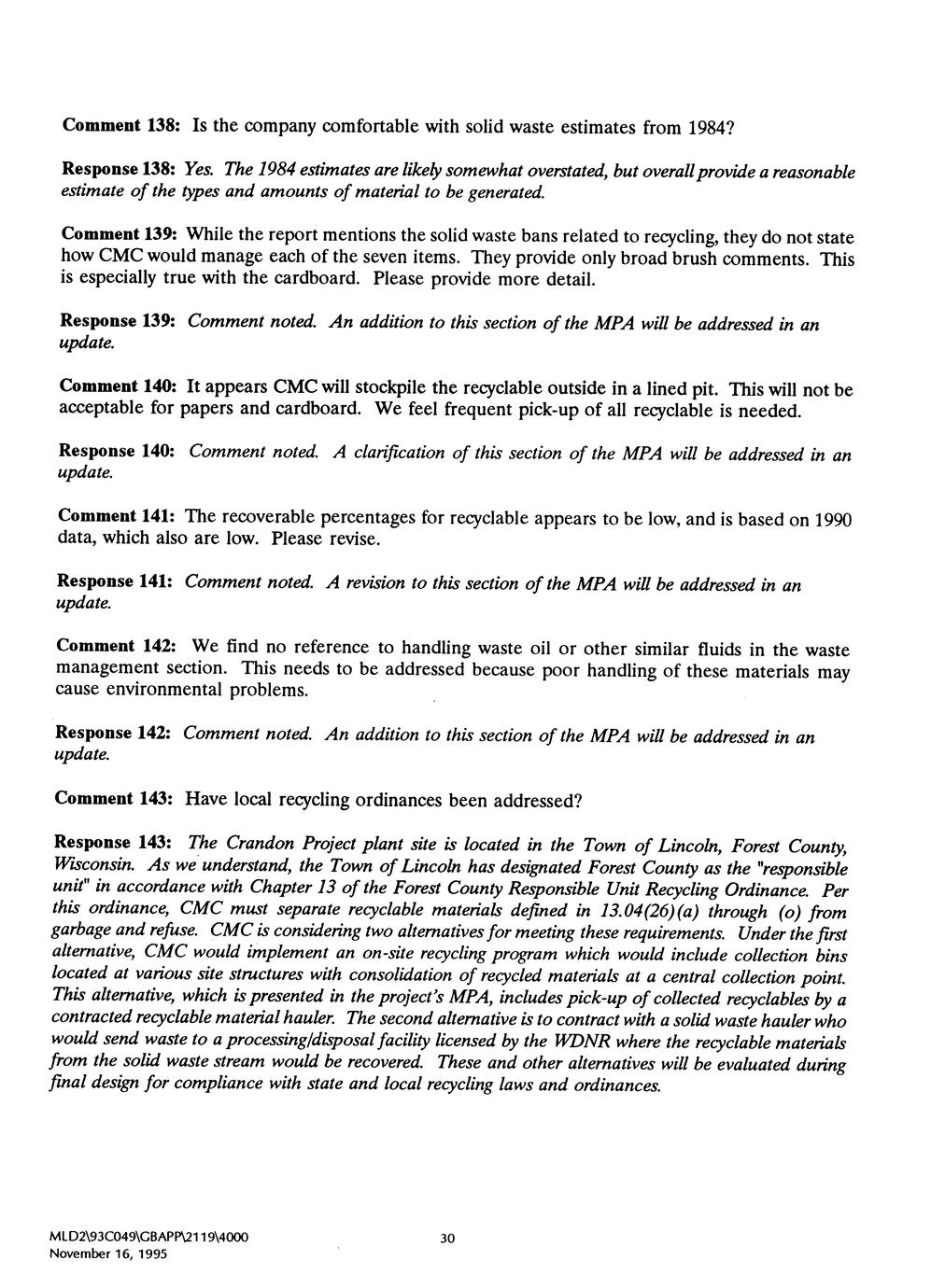 Comment 138: Is the company comfortable with solid waste estimates from 1984?

Response 138: Yes. The 1984 estimates are likely somewhat overstated, but overall provide a reasonable estimate of the types and amounts of material to be generated.

Comment 139: While the report mentions the solid waste bans related to recycling, they do not state how CMC would manage each of the seven items. They provide only broad brush comments. This is especially true with the cardboard. Please provide more detail.

Response 139: Comment noted. An addition to this section of the MPA will be addressed in an update.

Comment 140: It appears CMC will stockpile the recyclable outside in a lined pit. This will not be acceptable for papers and cardboard. We feel frequent pick-up of all recyclable is needed.

Response 140: Comment noted. A clarification of this section of the MPA will be addressed in an update.

Comment 141: The recoverable percentages for recyclable appears to be low, and is based on 1990 data, which also are low. Please revise.

Response 141: Comment noted. A revision to this section of the MPA will be addressed in an update.

Comment 142: We find no reference to handling waste oil or other similar fluids in the waste management section. This needs to be addressed because poor handling of these materials may cause environmental problems.

Response 142: Comment noted. An addition to this section of the MPA will be addressed in an update.

Comment 143: Have local recycling ordinances been addressed?

Response 143: The Crandon Project plant site is located in the Town of Lincoln, Forest County, Wisconsin. As we understand, the Town of Lincoln has designated Forest County as the "responsible unit" in accordance with Chapter 13 of the Forest County Responsible Unit Recycling Ordinance. Per this ordinance, CMC must separate recyclable materials defined in 13.04(26)(a) through (o) from garbage and refuse. CMC is considering two alternatives for meeting these requirements. Under the first alternative, CMC would implement an on-site recycling program which would include collection bins located at various site structures with consolidation of recycled materials at a central collection point. This alternative, which is presented in the project's MPA, includes pick-up of collected recyclables by a contracted recyclable material hauler. The second alternative is to contract with a solid waste hauler who would send waste to a processing/disposal facility licensed by the WDNR where the recyclable materials from the solid waste stream would be recovered. These and other alternatives will be evaluated during final design for compliance with state and local recycling laws and ordinances.

MLD2\93C049\GBAPP\2119\4000
November 16, 1995

30